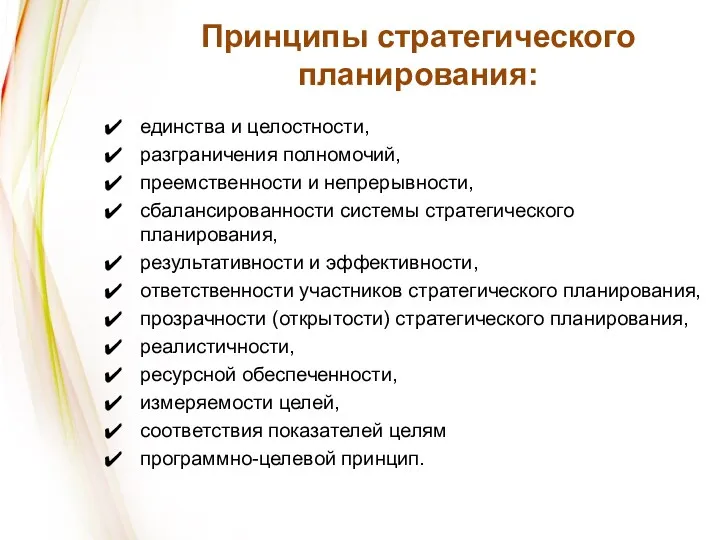 Принципы стратегического планирования:

✔ единства и целостности,
✔ разграничения полномочий,
✔ преемственности и непрерывности,
✔ сбалансированности системы стратегического планирования,
✔ результативности и эффективности,
✔ ответственности участников стратегического планирования,
✔ прозрачности (открытости) стратегического планирования,
✔ реалистичности,
✔ ресурсной обеспеченности,
✔ измеряемости целей,
✔ соответствия показателей целям
✔ программно-целевой принцип.